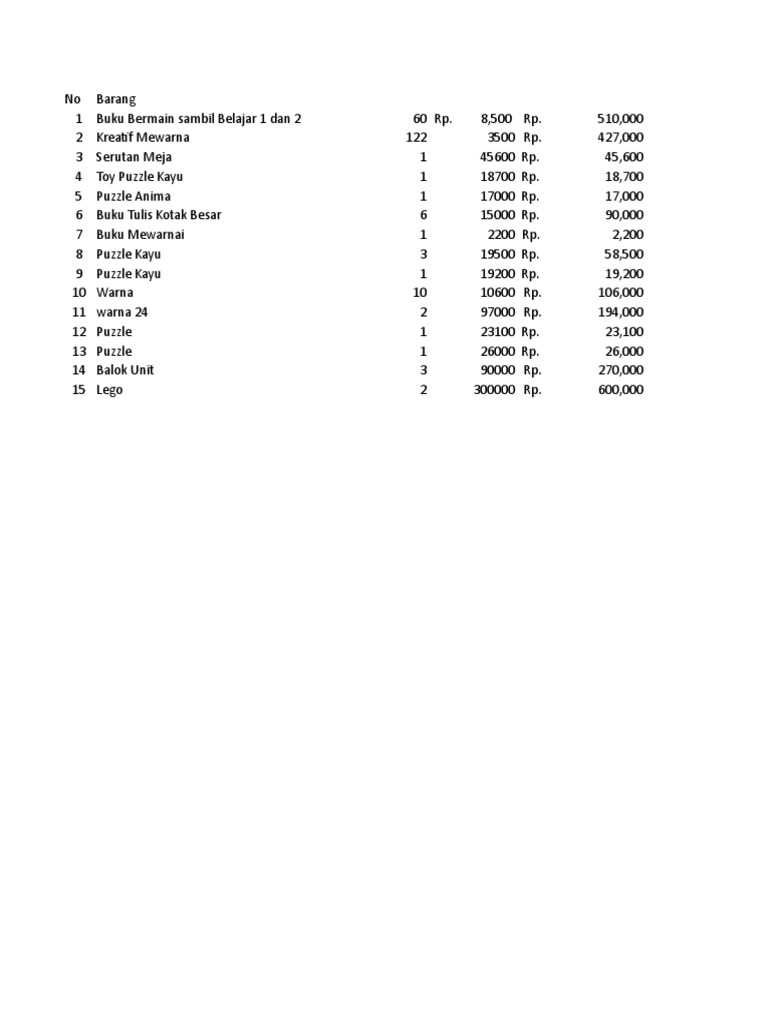 | No | Barang | | | | | |
|---|---|---|---|---|---|---|
| 1 | Buku Bermain sambil Belajar 1 dan 2 | 60 | Rp. | 8,500 | Rp. | 510,000 |
| 2 | Kreatif Mewarna | 122 | | 3500 | Rp. | 427,000 |
| 3 | Serutan Meja | 1 | | 45600 | Rp. | 45,600 |
| 4 | Toy Puzzle Kayu | 1 | | 18700 | Rp. | 18,700 |
| 5 | Puzzle Anima | 1 | | 17000 | Rp. | 17,000 |
| 6 | Buku Tulis Kotak Besar | 6 | | 15000 | Rp. | 90,000 |
| 7 | Buku Mewarnai | 1 | | 2200 | Rp. | 2,200 |
| 8 | Puzzle Kayu | 3 | | 19500 | Rp. | 58,500 |
| 9 | Puzzle Kayu | 1 | | 19200 | Rp. | 19,200 |
| 10 | Warna | 10 | | 10600 | Rp. | 106,000 |
| 11 | warna 24 | 2 | | 97000 | Rp. | 194,000 |
| 12 | Puzzle | 1 | | 23100 | Rp. | 23,100 |
| 13 | Puzzle | 1 | | 26000 | Rp. | 26,000 |
| 14 | Balok Unit | 3 | | 90000 | Rp. | 270,000 |
| 15 | Lego | 2 | | 300000 | Rp. | 600,000 |